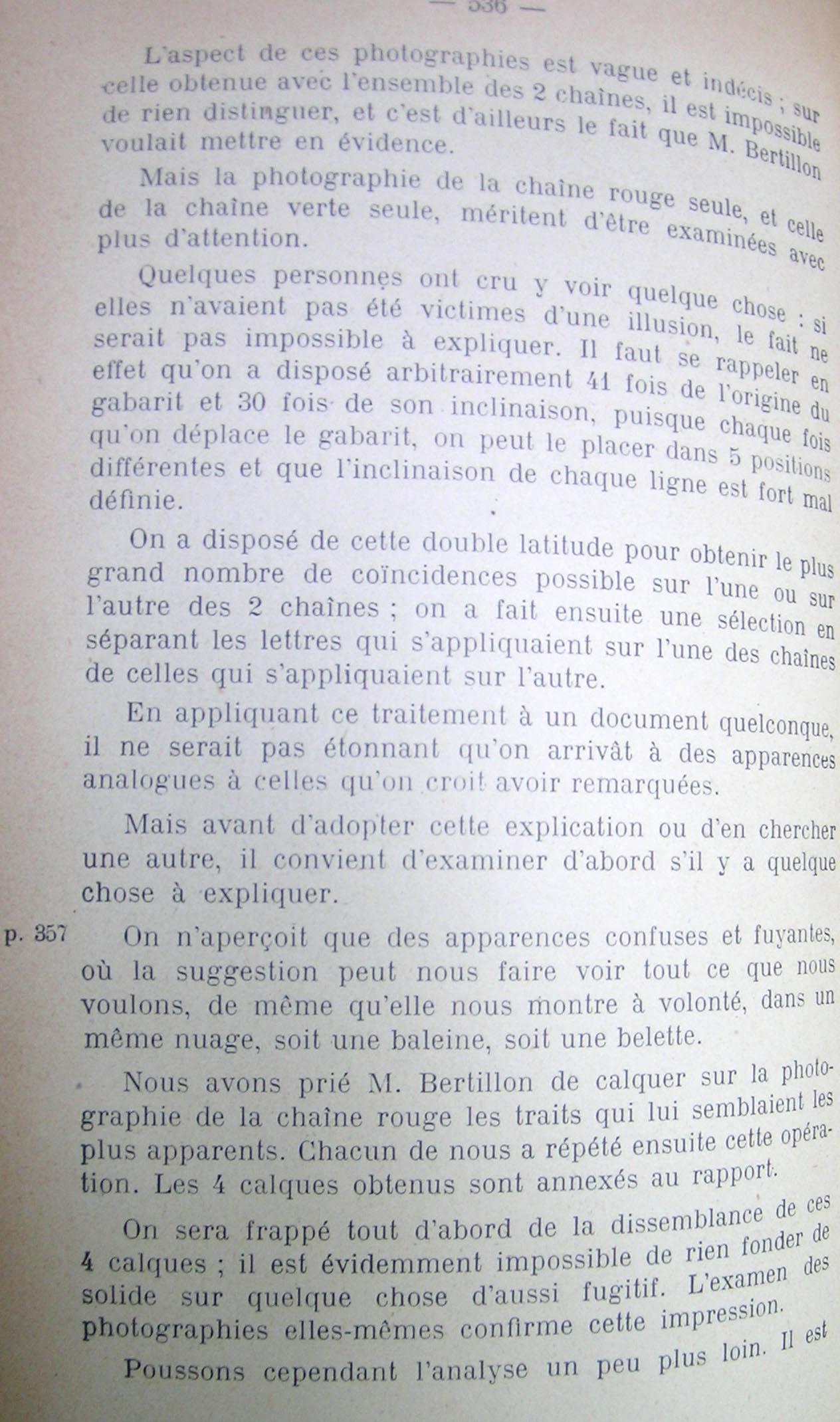 — 536 —

L'aspect de ces photographies est vague et indécis ; sur celle obtenue avec l'ensemble des 2 chaînes, il est impossible de rien distinguer, et c'est d'ailleurs le fait que M. Bertillon voulait mettre en évidence.

Mais la photographie de la chaîne rouge seule, et celle de la chaîne verte seule, méritent d'être examinées avec plus d'attention.

Quelques personnes ont cru y voir quelque chose : si elles n'avaient pas été victimes d'une illusion, le fait ne serait pas impossible à expliquer. Il faut se rappeler en effet qu'on a disposé arbitrairement 41 fois de l'origine du gabarit et 30 fois de son inclinaison, puisque chaque fois qu'on déplace le gabarit, on peut le placer dans 5 positions différentes et que l'inclinaison de chaque ligne est fort mal définie.

On a disposé de cette double latitude pour obtenir le plus grand nombre de coïncidences possible sur l'une ou sur l'autre des 2 chaînes ; on a fait ensuite une sélection en séparant les lettres qui s'appliquaient sur l'une des chaînes de celles qui s'appliquaient sur l'autre.

En appliquant ce traitement à un document quelconque, il ne serait pas étonnant qu'on arrivât à des apparences analogues à celles qu'on croit avoir remarquées.

Mais avant d'adopter cette explication ou d'en chercher une autre, il convient d'examiner d'abord s'il y a quelque chose à expliquer.

p. 357 On n'aperçoit que des apparences confuses et fuyantes, où la suggestion peut nous faire voir tout ce que nous voulons, de même qu'elle nous montre à volonté, dans un même nuage, soit une baleine, soit une belette.

Nous avons prié M. Bertillon de calquer sur la photographie de la chaîne rouge les traits qui lui semblaient les plus apparents. Chacun de nous a répété ensuite cette opération. Les 4 calques obtenus sont annexés au rapport.

On sera frappé tout d'abord de la dissemblance de ces 4 calques ; il est évidemment impossible de rien fonder de solide sur quelque chose d'aussi fugitif. L'examen des photographies elles-mêmes confirme cette impression.

Poussons cependant l'analyse un peu plus loin. Il est